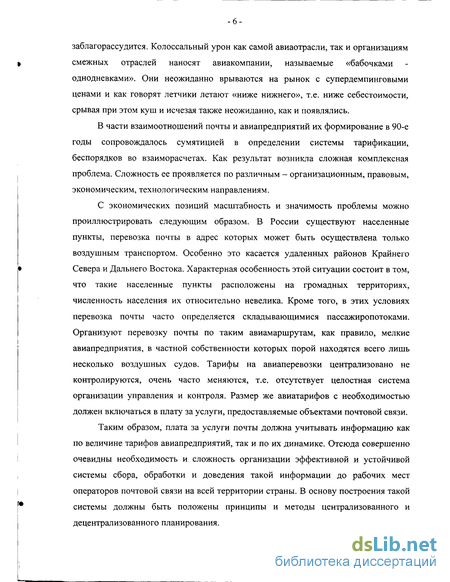 - 6 -

заблагорассудится. Колоссальный урон как самой авиаотрасли, так и организациям смежных отраслей наносят авиакомпании, называемые «бабочками - однодневками». Они неожиданно врываются на рынок с супердемпинговыми ценами и как говорят летчики летают «ниже нижнего», т.е. ниже себестоимости, срывая при этом куш и исчезая также неожиданно, как и появлялись.

В части взаимоотношений почты и авиапредприятий их формирование в 90-е годы сопровождалось сумятицей в определении системы тарификации, беспорядков во взаиморасчетах. Как результат возникла сложная комплексная проблема. Сложность ее проявляется по различным – организационным, правовым, экономическим, технологическим направлениям.

С экономических позиций масштабность и значимость проблемы можно проиллюстрировать следующим образом. В России существуют населенные пункты, перевозка почты в адрес которых может быть осуществлена только воздушным транспортом. Особенно это касается удаленных районов Крайнего Севера и Дальнего Востока. Характерная особенность этой ситуации состоит в том, что такие населенные пункты расположены на громадных территориях, численность населения их относительно невелика. Кроме того, в этих условиях перевозка почты часто определяется складывающимися пассажиропотоками. Организуют перевозку почты по таким авиамаршрутам, как правило, мелкие авиапредприятия, в частной собственности которых порой находятся всего лишь несколько воздушных судов. Тарифы на авиаперевозки централизовано не контролируются, очень часто меняются, т.е. отсутствует целостная система организации управления и контроля. Размер же авиатарифов с необходимостью должен включаться в плату за услуги, предоставляемые объектами почтовой связи.

Таким образом, плата за услуги почты должна учитывать информацию как по величине тарифов авиапредприятий, так и по их динамике. Отсюда совершенно очевидны необходимость и сложность организации эффективной и устойчивой системы сбора, обработки и доведения такой информации до рабочих мест операторов почтовой связи на всей территории страны. В основу построения такой системы должны быть положены принципы и методы централизованного и децентрализованного планирования.

dsLib.net
библиотека диссертаций